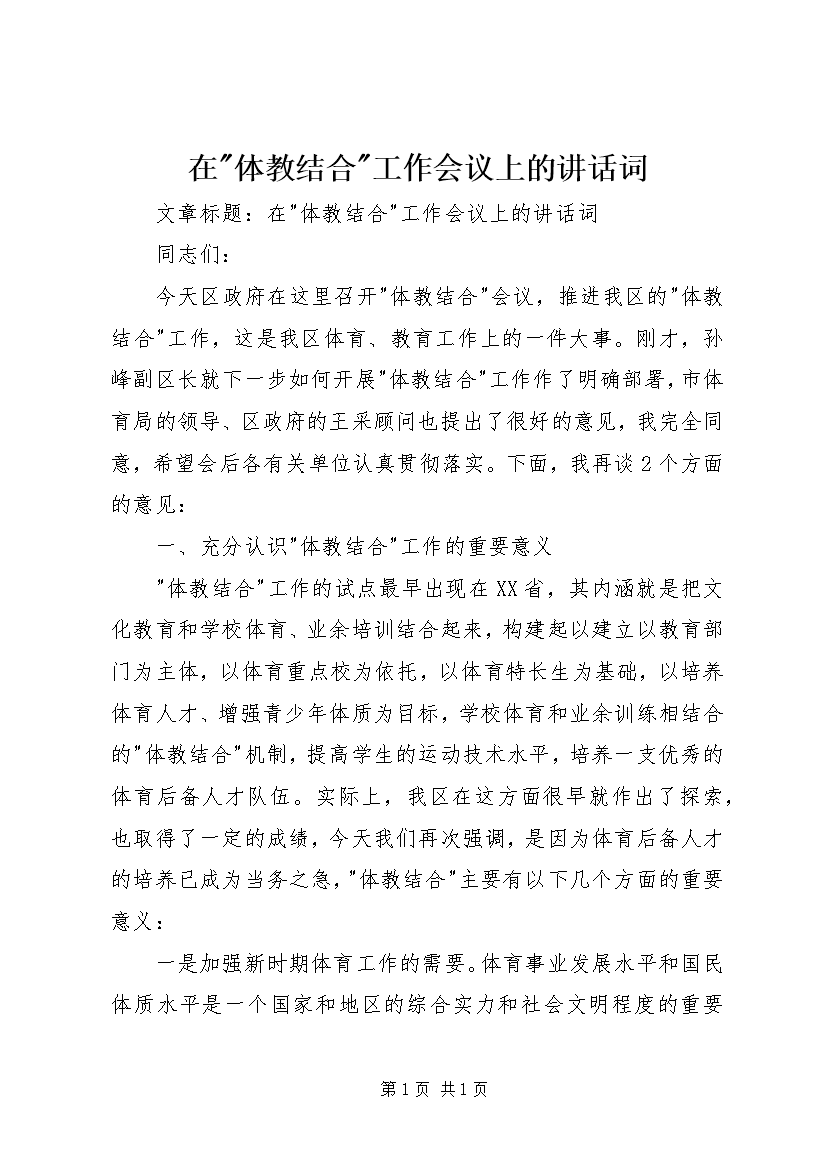 在"体教结合"工作会议上的讲话词

文章标题：在"体教结合"工作会议上的讲话词

同志们：

今天区政府在这里召开"体教结合"会议，推进我区的"体教结合"工作，这是我区体育、教育工作上的一件大事。刚才，孙峰副区长就下一步如何开展"体教结合"工作作了明确部署，市体育局的领导、区政府的王采顾问也提出了很好的意见，我完全同意，希望会后各有关单位认真贯彻落实。下面，我再谈2个方面的意见：

一、充分认识"体教结合"工作的重要意义

"体教结合"工作的试点最早出现在XX省，其内涵就是把文化教育和学校体育、业余培训结合起来，构建起以建立以教育部门为主体，以体育重点校为依托，以体育特长生为基础，以培养体育人才、增强青少年体质为目标，学校体育和业余训练相结合的"体教结合"机制，提高学生的运动技术水平，培养一支优秀的体育后备人才队伍。实际上，我区在这方面很早就作出了探索，也取得了一定的成绩，今天我们再次强调，是因为体育后备人才的培养已成为当务之急，"体教结合"主要有以下几个方面的重要意义：

一是加强新时期体育工作的需要。体育事业发展水平和国民体质水平是一个国家和地区的综合实力和社会文明程度的重要

第1页 共1页